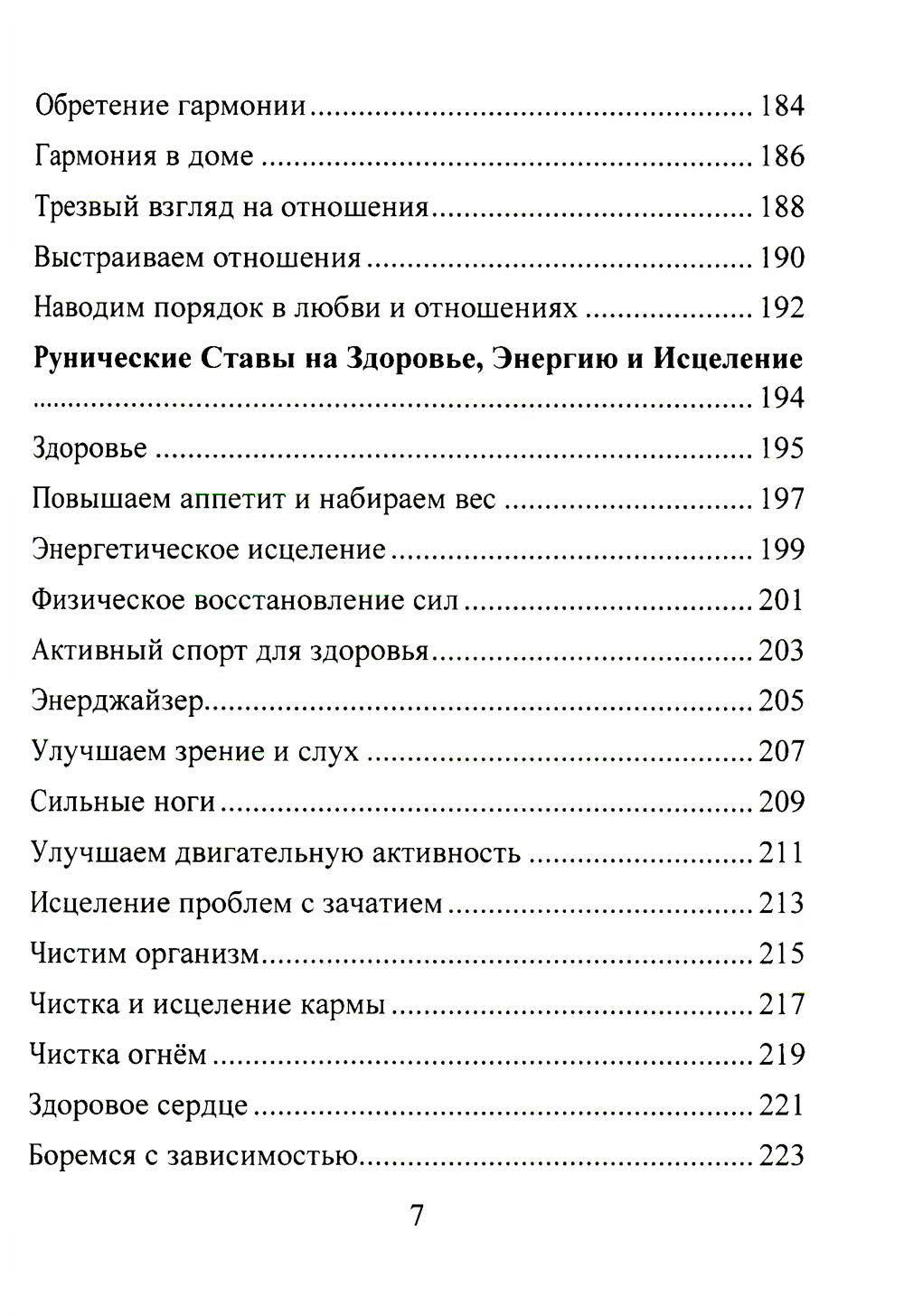 Обретение гармонии 184

Гармония в доме 186

Трезвый взгляд на отношения 188

Выстраиваем отношения 190

Наводим порядок в любви и отношениях 192

Рунические Ставы на Здоровье, Энергию и Исцеление 194

Здоровье 195

Повышаем аппетит и набираем вес 197

Энергетическое исцеление 199

Физическое восстановление сил 201

Активный спорт для здоровья 203

Энерджайзер 205

Улучшаем зрение и слух 207

Сильные ноги 209

Улучшаем двигательную активность 211

Исцеление проблем с зачатием 213

Чистим организм 215

Чистка и исцеление кармы 217

Чистка огнём 219

Здоровое сердце 221

Боремся с зависимостью 223

7